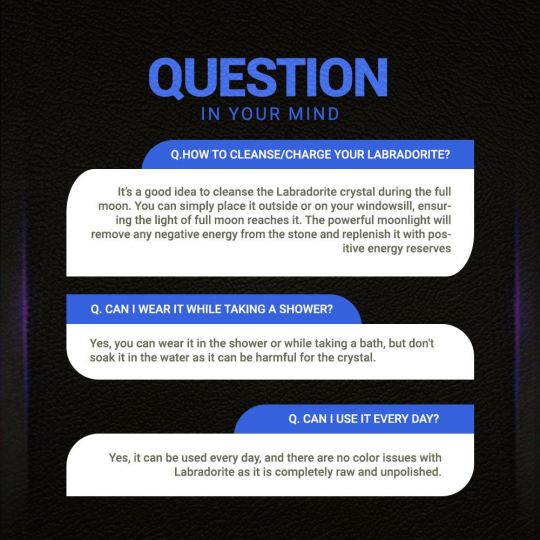 QUESTION
IN YOUR MIND

Q.HOW TO CLEANSE/CHARGE YOUR LABRADORITE?

It's a good idea to cleanse the Labradorite crystal during the full moon. You can simply place it outside or on your windowsill, ensuring the light of full moon reaches it. The powerful moonlight will remove any negative energy from the stone and replenish it with positive energy reserves

Q. CAN I WEAR IT WHILE TAKING A SHOWER?

Yes, you can wear it in the shower or while taking a bath, but don't soak it in the water as it can be harmful for the crystal.

Q. CAN I USE IT EVERY DAY?

Yes, it can be used every day, and there are no color issues with Labradorite as it is completely raw and unpolished.